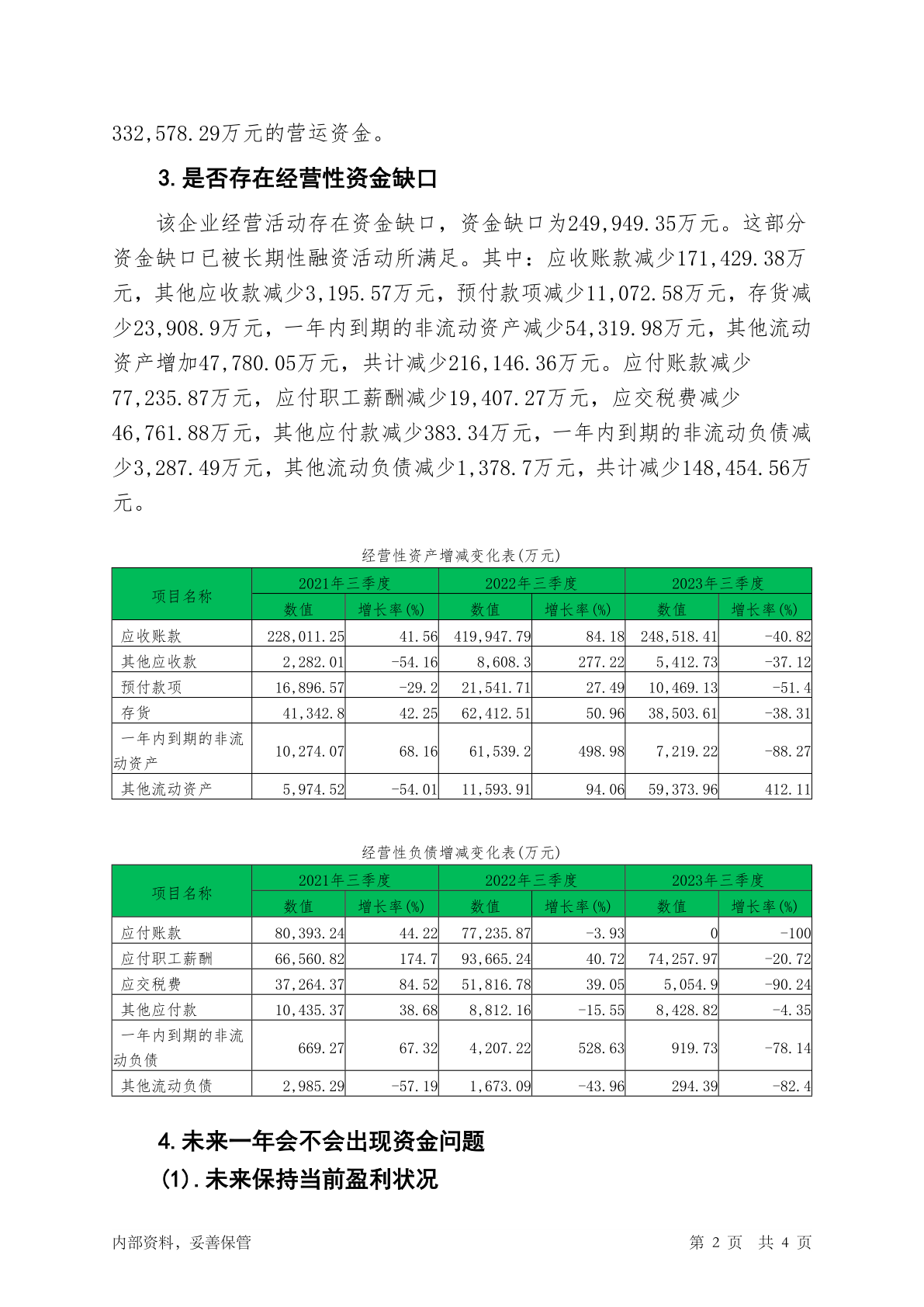 332,578.29万元的营运资金。

3.是否存在经营性资金缺口

该企业经营活动存在资金缺口，资金缺口为249,949.35万元。这部分资金缺口已被长期性融资活动所满足。其中：应收账款减少171,429.38万元，其他应收款减少3,195.57万元，预付款项减少11,072.58万元，存货减少23,908.9万元，一年内到期的非流动资产减少54,319.98万元，其他流动资产增加47,780.05万元，共计减少216,146.36万元。应付账款减少77,235.87万元，应付职工薪酬减少19,407.27万元，应交税费减少46,761.88万元，其他应付款减少383.34万元，一年内到期的非流动负债减少3,287.49万元，其他流动负债减少1,378.7万元，共计减少148,454.56万元。

经营性资产增减变化表(万元)

| 项目名称 | 2021年三季度 数值 | 2021年三季度 增长率(%) | 2022年三季度 数值 | 2022年三季度 增长率(%) | 2023年三季度 数值 | 2023年三季度 增长率(%) |
|---|---|---|---|---|---|---|
| 应收账款 | 228,011.25 | 41.56 | 419,947.79 | 84.18 | 248,518.41 | -40.82 |
| 其他应收款 | 2,282.01 | -54.16 | 8,608.3 | 277.22 | 5,412.73 | -37.12 |
| 预付款项 | 16,896.57 | -29.2 | 21,541.71 | 27.49 | 10,469.13 | -51.4 |
| 存货 | 41,342.8 | 42.25 | 62,412.51 | 50.96 | 38,503.61 | -38.31 |
| 一年内到期的非流动资产 | 10,274.07 | 68.16 | 61,539.2 | 498.98 | 7,219.22 | -88.27 |
| 其他流动资产 | 5,974.52 | -54.01 | 11,593.91 | 94.06 | 59,373.96 | 412.11 |

经营性负债增减变化表(万元)

| 项目名称 | 2021年三季度 数值 | 2021年三季度 增长率(%) | 2022年三季度 数值 | 2022年三季度 增长率(%) | 2023年三季度 数值 | 2023年三季度 增长率(%) |
|---|---|---|---|---|---|---|
| 应付账款 | 80,393.24 | 44.22 | 77,235.87 | -3.93 | 0 | -100 |
| 应付职工薪酬 | 66,560.82 | 174.7 | 93,665.24 | 40.72 | 74,257.97 | -20.72 |
| 应交税费 | 37,264.37 | 84.52 | 51,816.78 | 39.05 | 5,054.9 | -90.24 |
| 其他应付款 | 10,435.37 | 38.68 | 8,812.16 | -15.55 | 8,428.82 | -4.35 |
| 一年内到期的非流动负债 | 669.27 | 67.32 | 4,207.22 | 528.63 | 919.73 | -78.14 |
| 其他流动负债 | 2,985.29 | -57.19 | 1,673.09 | -43.96 | 294.39 | -82.4 |

4.未来一年会不会出现资金问题

(1).未来保持当前盈利状况

内部资料，妥善保管 第 2 页 共 4 页